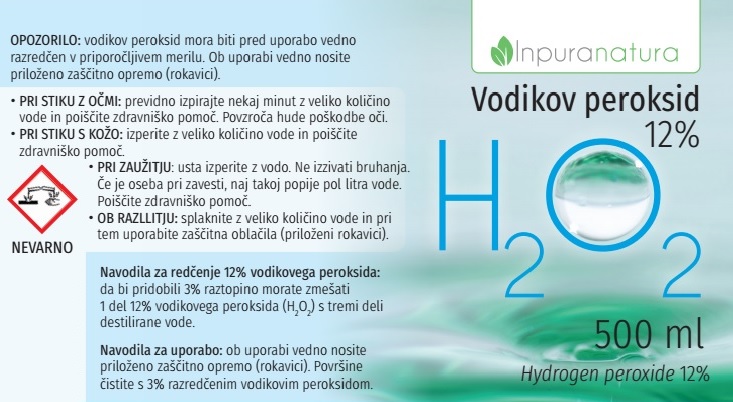 OPOZORILO: vodikov peroksid mora biti pred uporabo vedno razredčen v priporočljivem merilu. Ob uporabi vedno nosite priloženo zaščitno opremo (rokavici).

• PRI STIKU Z OČMI: previdno izpirajte nekaj minut z veliko količino vode in poiščite zdravniško pomoč. Povzroča hude poškodbe oči.
• PRI STIKU S KOŽO: izperite z veliko količino vode in poiščite zdravniško pomoč.
• PRI ZAUŽITJU: usta izperite z vodo. Ne izzivati bruhanja. Če je oseba pri zavesti, naj takoj popije pol litra vode. Poiščite zdravniško pomoč.
• OB RAZLLITJU: splaknite z veliko količino vode in pri tem uporabite zaščitna oblačila (priloženi rokavici).

NEVARNO

Navodila za redčenje 12% vodikovega peroksida: da bi pridobili 3% raztopino morate zmešati 1 del 12% vodikovega peroksida ($H_2O_2$) s tremi deli destilirane vode.

Navodila za uporabo: ob uporabi vedno nosite priloženo zaščitno opremo (rokavici). Površine čistite s 3% razredčenim vodikovim peroksidom.

Inpuranatura

Vodikov peroksid 12%

$H_2O_2$

500 ml

Hydrogen peroxide 12%